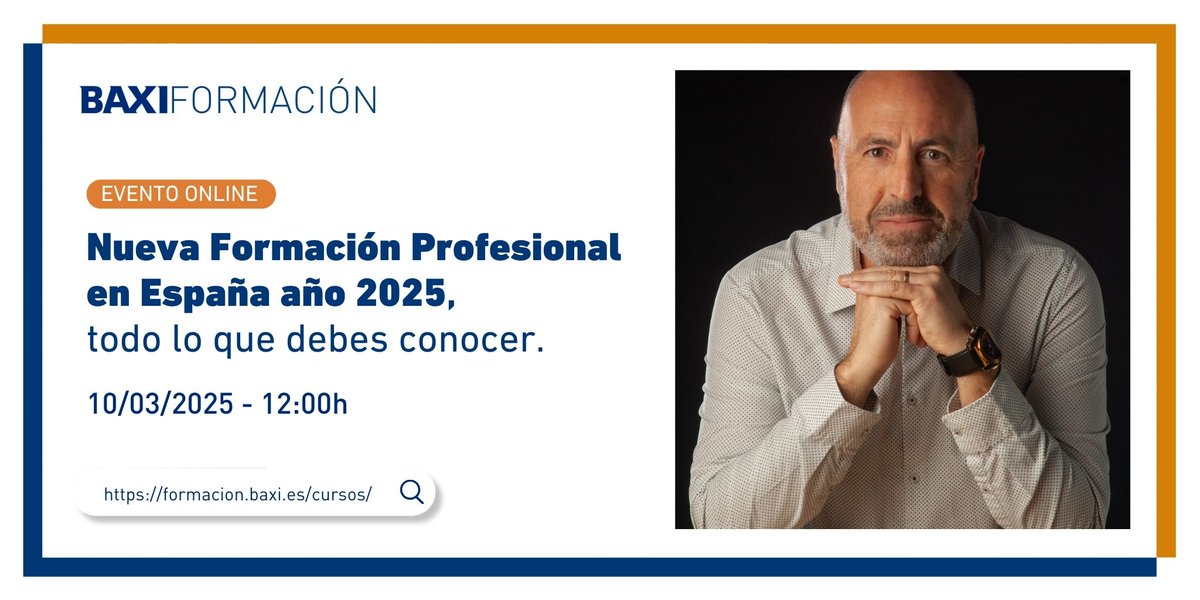 BAXIFORMACIÓN

EVENTO ONLINE

Nueva Formación Profesional en España año 2025, todo lo que debes conocer.

10/03/2025 - 12:00h

https://formacion.baxi.es/cursos/